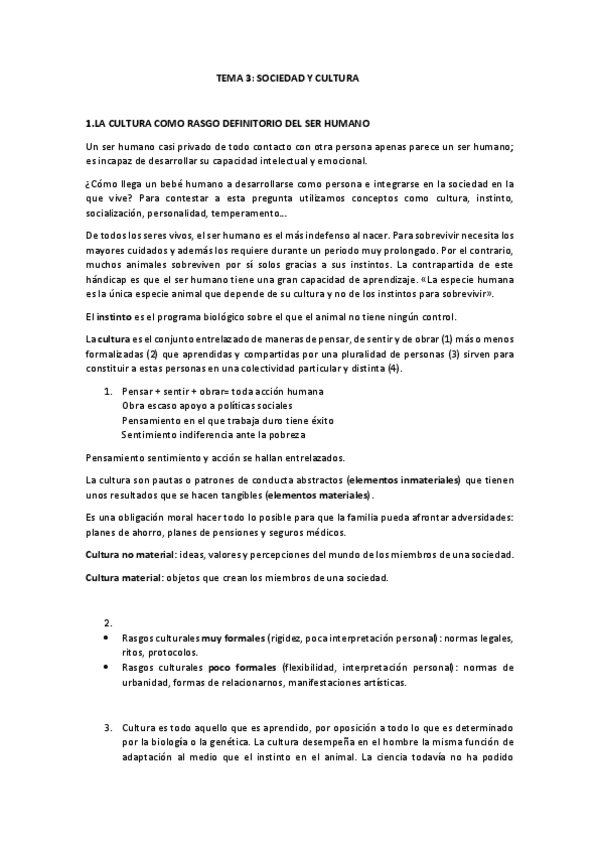 TEMA 3: SOCIEDAD Y CULTURA

1.LA CULTURA COMO RASGO DEFINITORIO DEL SER HUMANO

Un ser humano casi privado de todo contacto con otra persona apenas parece un ser humano; es incapaz de desarrollar su capacidad intelectual y emocional.

¿Cómo llega un bebé humano a desarrollarse como persona e integrarse en la sociedad en la que vive? Para contestar a esta pregunta utilizamos conceptos como cultura, instinto, socialización, personalidad, temperamento….

De todos los seres vivos, el ser humano es el más indefenso al nacer. Para sobrevivir necesita los mayores cuidados y además los requiere durante un periodo muy prolongado. Por el contrario, muchos animales sobreviven por sí solos gracias a sus instintos. La contrapartida de este hándicap es que el ser humano tiene una gran capacidad de aprendizaje. «La especie humana es la única especie animal que depende de su cultura y no de los instintos para sobrevivir».

El instinto es el programa biológico sobre el que el animal no tiene ningún control.

La cultura es el conjunto entrelazado de maneras de pensar, de sentir y de obrar (1) más o menos formalizadas (2) que aprendidas y compartidas por una pluralidad de personas (3) sirven para constituir a estas personas en una colectividad particular y distinta (4).

1. Pensar + sentir + obrar= toda acción humana
Obra escaso apoyo a políticas sociales
Pensamiento en el que trabaja duro tiene éxito
Sentimiento indiferencia ante la pobreza

Pensamiento sentimiento y acción se hallan entrelazados.

La cultura son pautas o patrones de conducta abstractos (elementos inmateriales) que tienen unos resultados que se hacen tangibles (elementos materiales).

Es una obligación moral hacer todo lo posible para que la familia pueda afrontar adversidades: planes de ahorro, planes de pensiones y seguros médicos.

Cultura no material: ideas, valores y percepciones del mundo de los miembros de una sociedad.

Cultura material: objetos que crean los miembros de una sociedad.

2.
• Rasgos culturales muy formales (rigidez, poca interpretación personal): normas legales, ritos, protocolos.
• Rasgos culturales poco formales (flexibilidad, interpretación personal): normas de urbanidad, formas de relacionarnos, manifestaciones artísticas.

3. Cultura es todo aquello que es aprendido, por oposición a todo lo que es determinado por la biología o la genética. La cultura desempeña en el hombre la misma función de adaptación al medio que el instinto en el animal. La ciencia todavía no ha podido